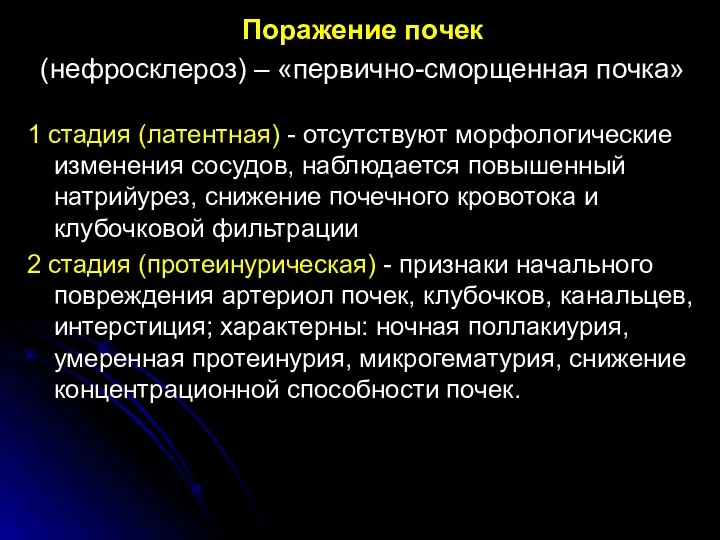 Поражение почек

(нефросклероз) – «первично-сморщенная почка»

1 стадия (латентная) - отсутствуют морфологические изменения сосудов, наблюдается повышенный натрийурез, снижение почечного кровотока и клубочковой фильтрации

2 стадия (протеинурическая) - признаки начального повреждения артериол почек, клубочков, канальцев, интерстиция; характерны: ночная поллакиурия, умеренная протеинурия, микрогематурия, снижение концентрационной способности почек.